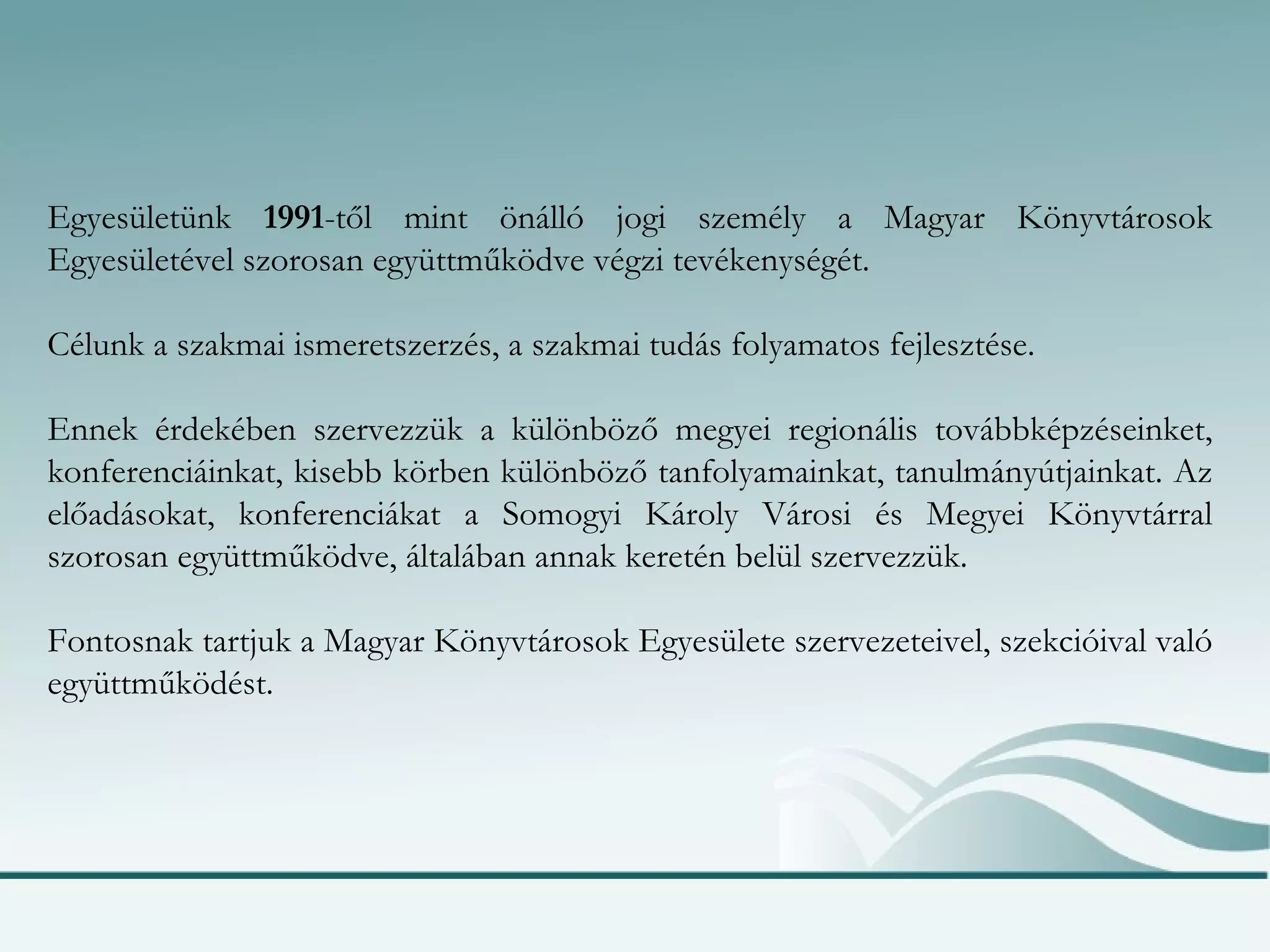 Egyesületünk 1991-től mint önálló jogi személy a Magyar Könyvtárosok Egyesületével szorosan együttműködve végzi tevékenységét.

Célunk a szakmai ismeretszerzés, a szakmai tudás folyamatos fejlesztése.

Ennek érdekében szervezzük a különböző megyei regionális továbbképzéseinket, konferenciáinkat, kisebb körben különböző tanfolyamainkat, tanulmányútjainkat. Az előadásokat, konferenciákat a Somogyi Károly Városi és Megyei Könyvtárral szorosan együttműködve, általában annak keretén belül szervezzük.

Fontosnak tartjuk a Magyar Könyvtárosok Egyesülete szervezeteivel, szekcióival való együttműködést.